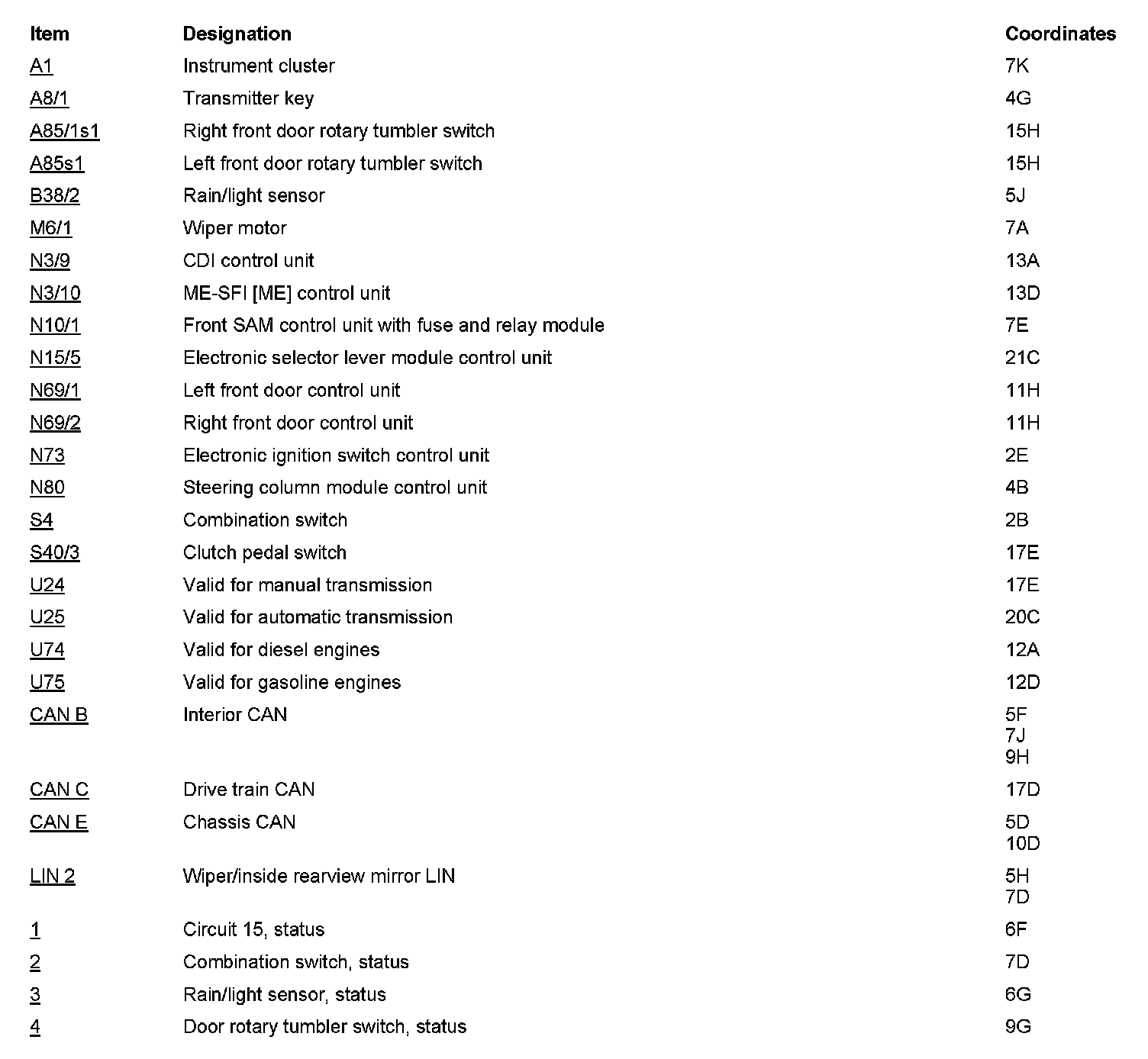 | Item | Designation | Coordinates |
|---|---|---|
| A1 | Instrument cluster | 7K |
| A8/1 | Transmitter key | 4G |
| A85/1s1 | Right front door rotary tumbler switch | 15H |
| A85s1 | Left front door rotary tumbler switch | 15H |
| B38/2 | Rain/light sensor | 5J |
| M6/1 | Wiper motor | 7A |
| N3/9 | CDI control unit | 13A |
| N3/10 | ME-SFI [ME] control unit | 13D |
| N10/1 | Front SAM control unit with fuse and relay module | 7E |
| N15/5 | Electronic selector lever module control unit | 21C |
| N69/1 | Left front door control unit | 11H |
| N69/2 | Right front door control unit | 11H |
| N73 | Electronic ignition switch control unit | 2E |
| N80 | Steering column module control unit | 4B |
| S4 | Combination switch | 2B |
| S40/3 | Clutch pedal switch | 17E |
| U24 | Valid for manual transmission | 17E |
| U25 | Valid for automatic transmission | 20C |
| U74 | Valid for diesel engines | 12A |
| U75 | Valid for gasoline engines | 12D |
| CAN B | Interior CAN | 5F 7J 9H |
| CAN C | Drive train CAN | 17D |
| CAN E | Chassis CAN | 5D 10D |
| LIN 2 | Wiper/inside rearview mirror LIN | 5H 7D |
| 1 | Circuit 15, status | 6F |
| 2 | Combination switch, status | 7D |
| 3 | Rain/light sensor, status | 6G |
| 4 | Door rotary tumbler switch, status | 9G |